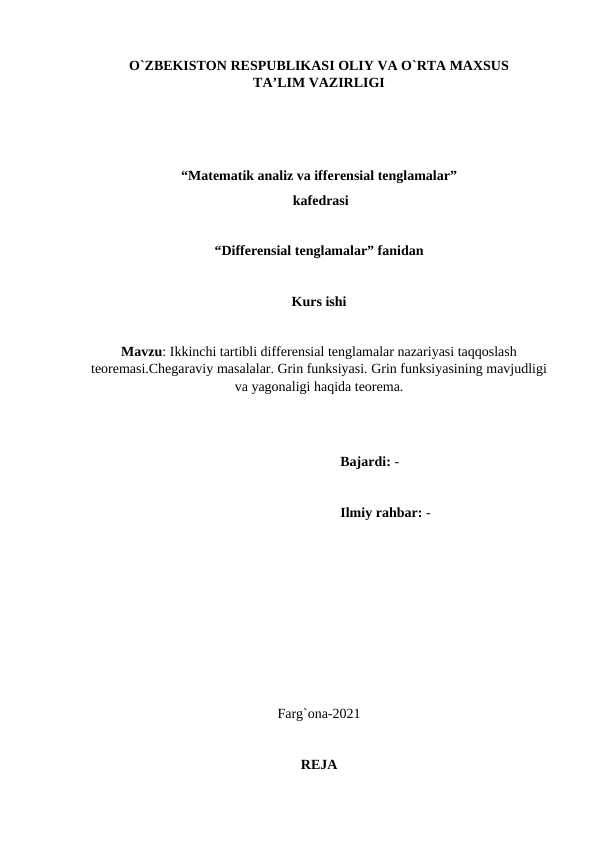 O`ZBEKISTON RESPUBLIKASI OLIY VA O`RTA MAXSUS TA’LIM VAZIRLIGI

“Matematik analiz va ifferensial tenglamalar” kafedrasi

“Differensial tenglamalar” fanidan

Kurs ishi

Mavzu: Ikkinchi tartibli differensial tenglamalar nazariyasi taqqoslash teoremasi.Chegaraviy masalalar. Grin funksiyasi. Grin funksiyasining mavjudligi va yagonaligi haqida teorema.

Bajardi: -

Ilmiy rahbar: -

Farg`ona-2021

REJA